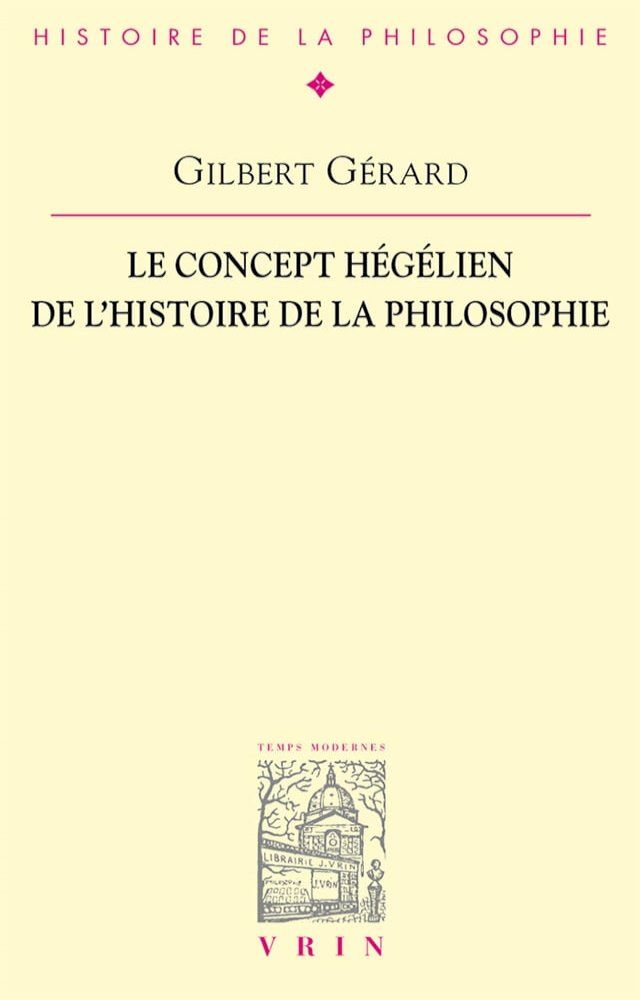 HISTOIRE DE LA PHILOSOPHIE

GILBERT GÉRARD

LE CONCEPT HÉGÉLIEN DE L'HISTOIRE DE LA PHILOSOPHIE

TEMPS MODERNES

LIBRAIRIE J. VRIN

J. VRIN

VRIN